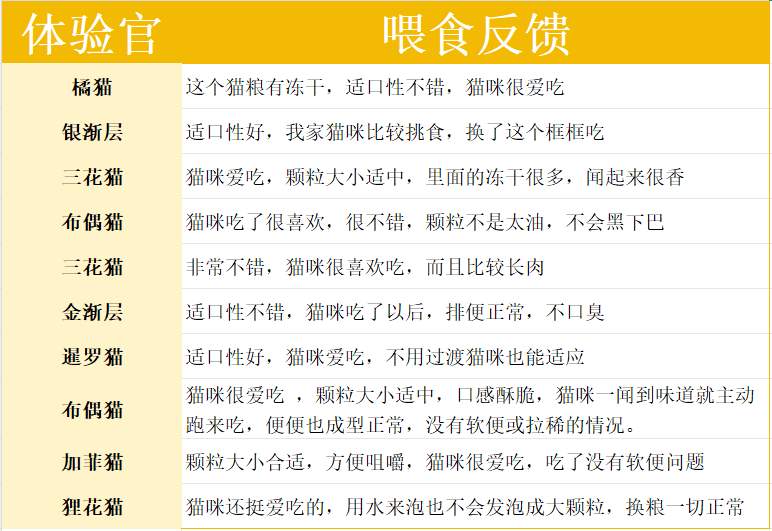 | 体验官 | 喂食反馈 |
|---|---|
| 橘猫 | 这个猫粮有冻干，适口性不错，猫咪很爱吃 |
| 银渐层 | 适口性好，我家猫咪比较挑食，换了这个框框吃 |
| 三花猫 | 猫咪爱吃，颗粒大小适中，里面的冻干很多，闻起来很香 |
| 布偶猫 | 猫咪吃了很喜欢，很不错，颗粒不是太油，不会黑下巴 |
| 三花猫 | 非常不错，猫咪很喜欢吃，而且比较长肉 |
| 金渐层 | 适口性不错，猫咪吃了以后，排便正常，不口臭 |
| 暹罗猫 | 适口性好，猫咪爱吃，不用过渡猫咪也能适应 |
| 布偶猫 | 猫咪很爱吃 ，颗粒大小适中，口感酥脆，猫咪一闻到味道就主动跑来吃，便便也成型正常，没有软便或拉稀的情况。 |
| 加菲猫 | 颗粒大小合适，方便咀嚼，猫咪很爱吃，吃了没有软便问题 |
| 狸花猫 | 猫咪还挺爱吃的，用水来泡也不会发泡成大颗粒，换粮一切正常 |